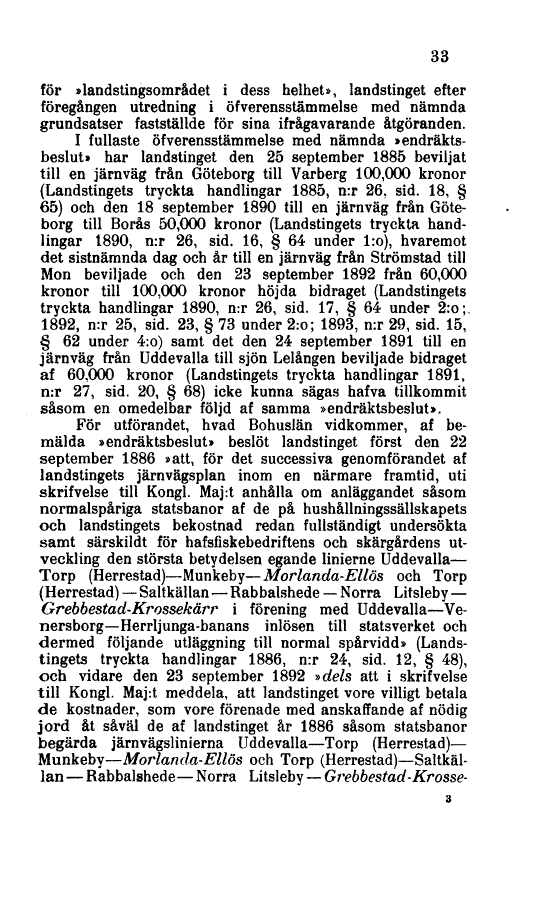 33

för »landstingsområdet i dess helhet», landstinget efter föregången utredning i öfverensstämmelse med nämnda grundsatser fastställde för sina ifrågavarande åtgöranden.

I fullaste öfverensstämmelse med nämnda »endräktsbeslut» har landstinget den 25 september 1885 beviljat till en järnväg från Göteborg till Varberg 100,000 kronor (Landstingets tryckta handlingar 1885, n:r 26, sid. 18, § 65) och den 18 september 1890 till en järnväg från Göteborg till Borås 50,000 kronor (Landstingets tryckta handlingar 1890, n:r 26, sid. 16, § 64 under 1:o), hvaremot det sistnämnda dag och år till en järnväg från Strömstad till Mon beviljade och den 23 september 1892 från 60,000 kronor till 100,000 kronor höjda bidraget (Landstingets tryckta handlingar 1890, n:r 26, sid. 17, § 64 under 2:o; 1892, n:r 25, sid. 23, § 73 under 2:o; 1893, n:r 29, sid. 15, § 62 under 4:o) samt det den 24 september 1891 till en järnväg från Uddevalla till sjön Lelången beviljade bidraget af 60,000 kronor (Landstingets tryckta handlingar 1891, n:r 27, sid. 20, § 68) icke kunna sägas hafva tillkommit såsom en omedelbar följd af samma »endräktsbeslut».

För utförandet, hvad Bohuslän vidkommer, af bemälda »endräktsbeslut» beslöt landstinget först den 22 september 1886 »att, för det successiva genomförandet af landstingets järnvägsplan inom en närmare framtid, uti skrifvelse till Kongl. Maj:t anhålla om anläggandet såsom normalspåriga statsbanor af de på hushållningssällskapets och landstingets bekostnad redan fullständigt undersökta samt särskildt för hafsfiskebedriftens och skärgårdens utveckling den största betydelsen egande linierne Uddevalla—Torp (Herrestad)—Munkeby—Morlanda-Ellös och Torp (Herrestad)—Saltkällan—Rabbalshede—Norra Litsleby—Grebbestad-Krossekärr i förening med Uddevalla—Venersborg—Herrljunga-banans inlösen till statsverket och dermed följande utläggning till normal spårvidd» (Landstingets tryckta handlingar 1886, n:r 24, sid. 12, § 48), och vidare den 23 september 1892 »dels att i skrifvelse till Kongl. Maj:t meddela, att landstinget vore villigt betala de kostnader, som vore förenade med anskaffande af nödig jord åt såväl de af landstinget år 1886 såsom statsbanor begärda järnvägslinierna Uddevalla—Torp (Herrestad)—Munkeby—Morlanda-Ellös och Torp (Herrestad)—Saltkällan—Rabbalshede—Norra Litsleby—Grebbestad-Krosse-

3